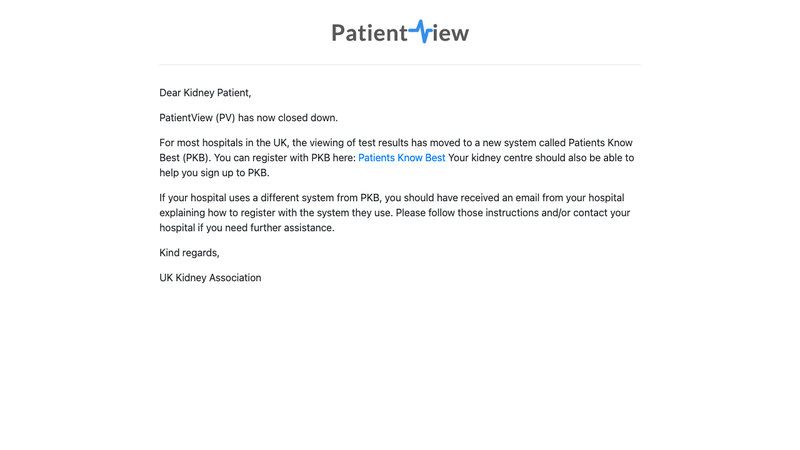 PatientView

Dear Kidney Patient,

PatientView (PV) has now closed down.

For most hospitals in the UK, the viewing of test results has moved to a new system called Patients Know Best (PKB). You can register with PKB here: Patients Know Best Your kidney centre should also be able to help you sign up to PKB.

If your hospital uses a different system from PKB, you should have received an email from your hospital explaining how to register with the system they use. Please follow those instructions and/or contact your hospital if you need further assistance.

Kind regards,

UK Kidney Association